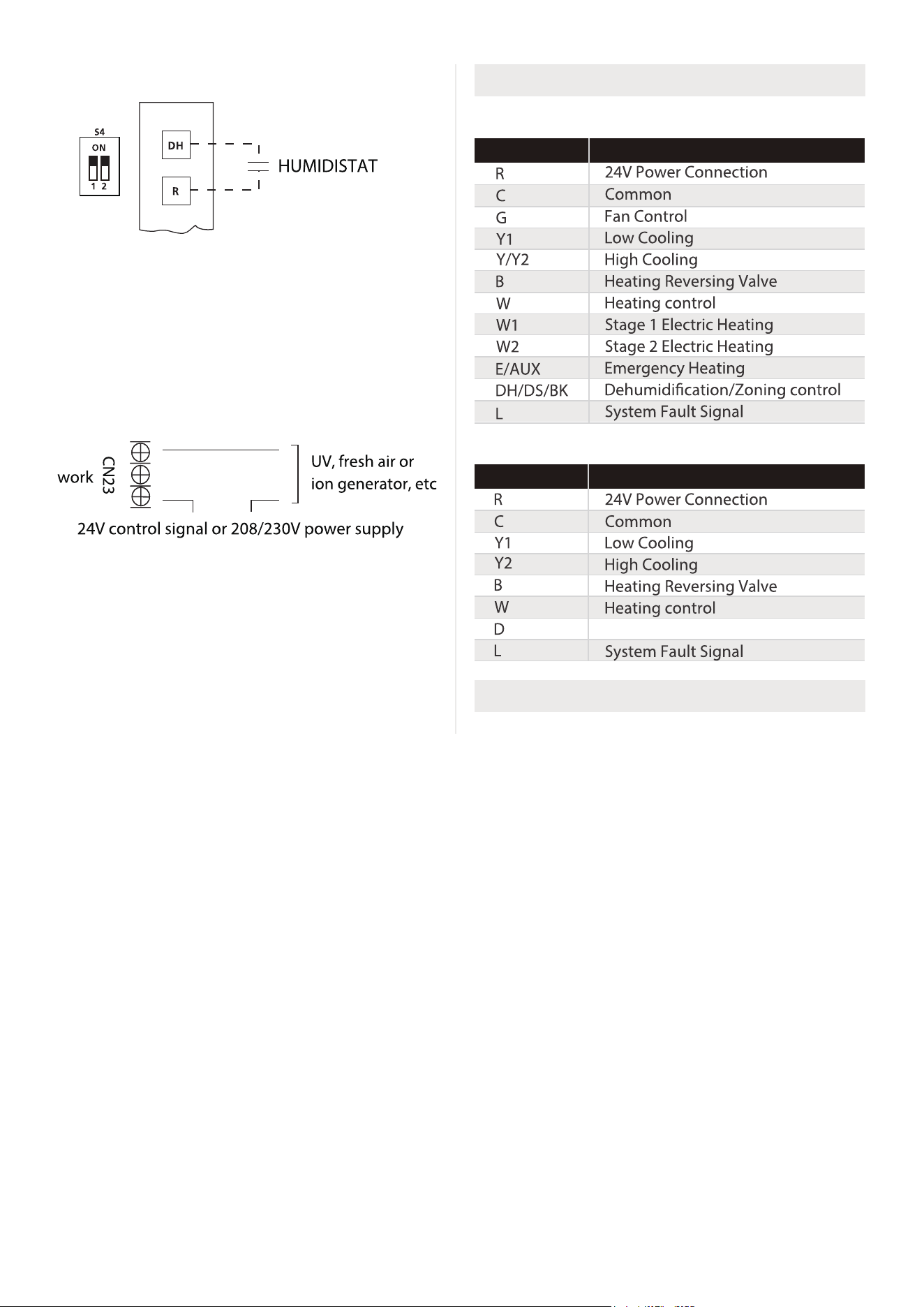 S4
ON
1 2
DH
R
HUMIDISTAT

work CN23
UV, fresh air or ion generator, etc
24V control signal or 208/230V power supply

| | |
|---|---|
| R | 24V Power Connection |
| C | Common |
| G | Fan Control |
| Y1 | Low Cooling |
| Y/Y2 | High Cooling |
| B | Heating Reversing Valve |
| W | Heating control |
| W1 | Stage 1 Electric Heating |
| W2 | Stage 2 Electric Heating |
| E/AUX | Emergency Heating |
| DH/DS/BK | Dehumidification/Zoning control |
| L | System Fault Signal |

| | |
|---|---|
| R | 24V Power Connection |
| C | Common |
| Y1 | Low Cooling |
| Y2 | High Cooling |
| B | Heating Reversing Valve |
| W | Heating control |
| D | |
| L | System Fault Signal |